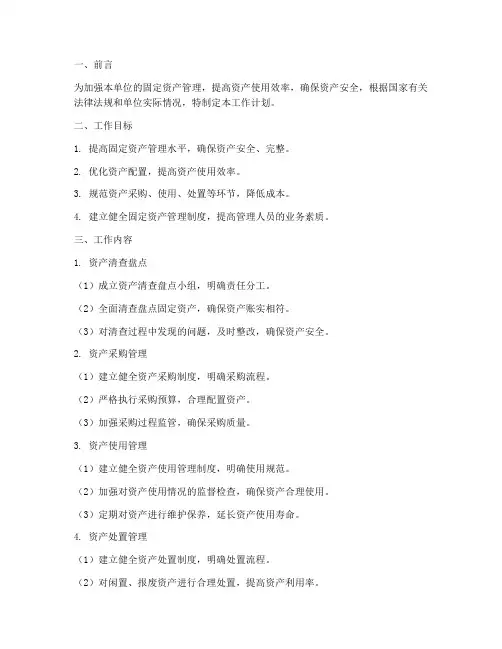 一、前言

为加强本单位的固定资产管理，提高资产使用效率，确保资产安全，根据国家有关法律法规和单位实际情况，特制定本工作计划。

二、工作目标

1. 提高固定资产管理水平，确保资产安全、完整。

2. 优化资产配置，提高资产使用效率。

3. 规范资产采购、使用、处置等环节，降低成本。

4. 建立健全固定资产管理制度，提高管理人员的业务素质。

三、工作内容

1. 资产清查盘点

（1）成立资产清查盘点小组，明确责任分工。

（2）全面清查盘点固定资产，确保资产账实相符。

（3）对清查过程中发现的问题，及时整改，确保资产安全。

2. 资产采购管理

（1）建立健全资产采购制度，明确采购流程。

（2）严格执行采购预算，合理配置资产。

（3）加强采购过程监管，确保采购质量。

3. 资产使用管理

（1）建立健全资产使用管理制度，明确使用规范。

（2）加强对资产使用情况的监督检查，确保资产合理使用。

（3）定期对资产进行维护保养，延长资产使用寿命。

4. 资产处置管理

（1）建立健全资产处置制度，明确处置流程。

（2）对闲置、报废资产进行合理处置，提高资产利用率。